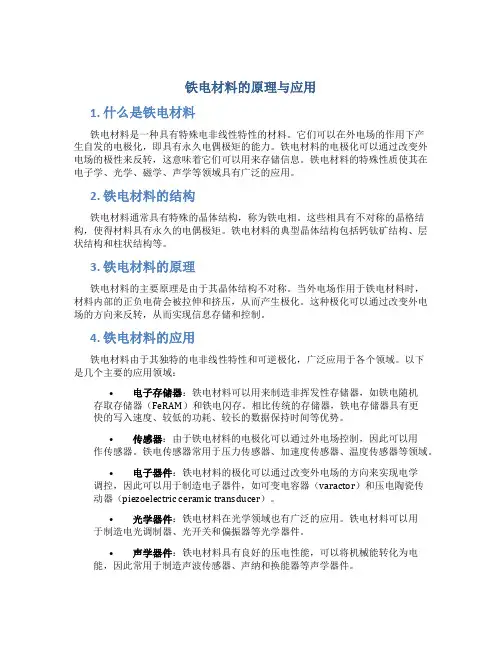 铁电材料的原理与应用

1. 什么是铁电材料

铁电材料是一种具有特殊电非线性特性的材料。它们可以在外电场的作用下产生自发的电极化，即具有永久电偶极矩的能力。铁电材料的电极化可以通过改变外电场的极性来反转，这意味着它们可以用来存储信息。铁电材料的特殊性质使其在电子学、光学、磁学、声学等领域具有广泛的应用。

2. 铁电材料的结构

铁电材料通常具有特殊的晶体结构，称为铁电相。这些相具有不对称的晶格结构，使得材料具有永久的电偶极矩。铁电材料的典型晶体结构包括钙钛矿结构、层状结构和柱状结构等。

3. 铁电材料的原理

铁电材料的主要原理是由于其晶体结构不对称。当外电场作用于铁电材料时，材料内部的正负电荷会被拉伸和挤压，从而产生极化。这种极化可以通过改变外电场的方向来反转，从而实现信息存储和控制。

4. 铁电材料的应用

铁电材料由于其独特的电非线性特性和可逆极化，广泛应用于各个领域。以下是几个主要的应用领域：

• 电子存储器：铁电材料可以用来制造非挥发性存储器，如铁电随机存取存储器（FeRAM）和铁电闪存。相比传统的存储器，铁电存储器具有更快的写入速度、较低的功耗、较长的数据保持时间等优势。

• 传感器：由于铁电材料的电极化可以通过外电场控制，因此可以用作传感器。铁电传感器常用于压力传感器、加速度传感器、温度传感器等领域。

• 电子器件：铁电材料的极化可以通过改变外电场的方向来实现电学调控，因此可以用于制造电子器件，如可变电容器（varactor）和压电陶瓷传动器（piezoelectric ceramic transducer）。

• 光学器件：铁电材料在光学领域也有广泛的应用。铁电材料可以用于制造电光调制器、光开关和偏振器等光学器件。

• 声学器件：铁电材料具有良好的压电性能，可以将机械能转化为电能，因此常用于制造声波传感器、声纳和换能器等声学器件。